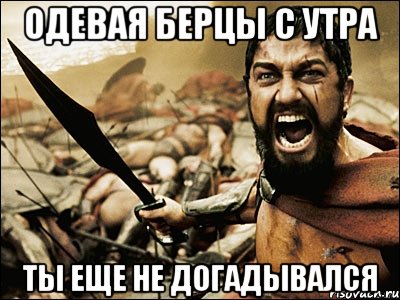 ОДЕВАЯ БЕРЦЫ С УТРА

ТЫ ЕЩЕ НЕ ДОГАДЫВАЛСЯ

risovach.ru